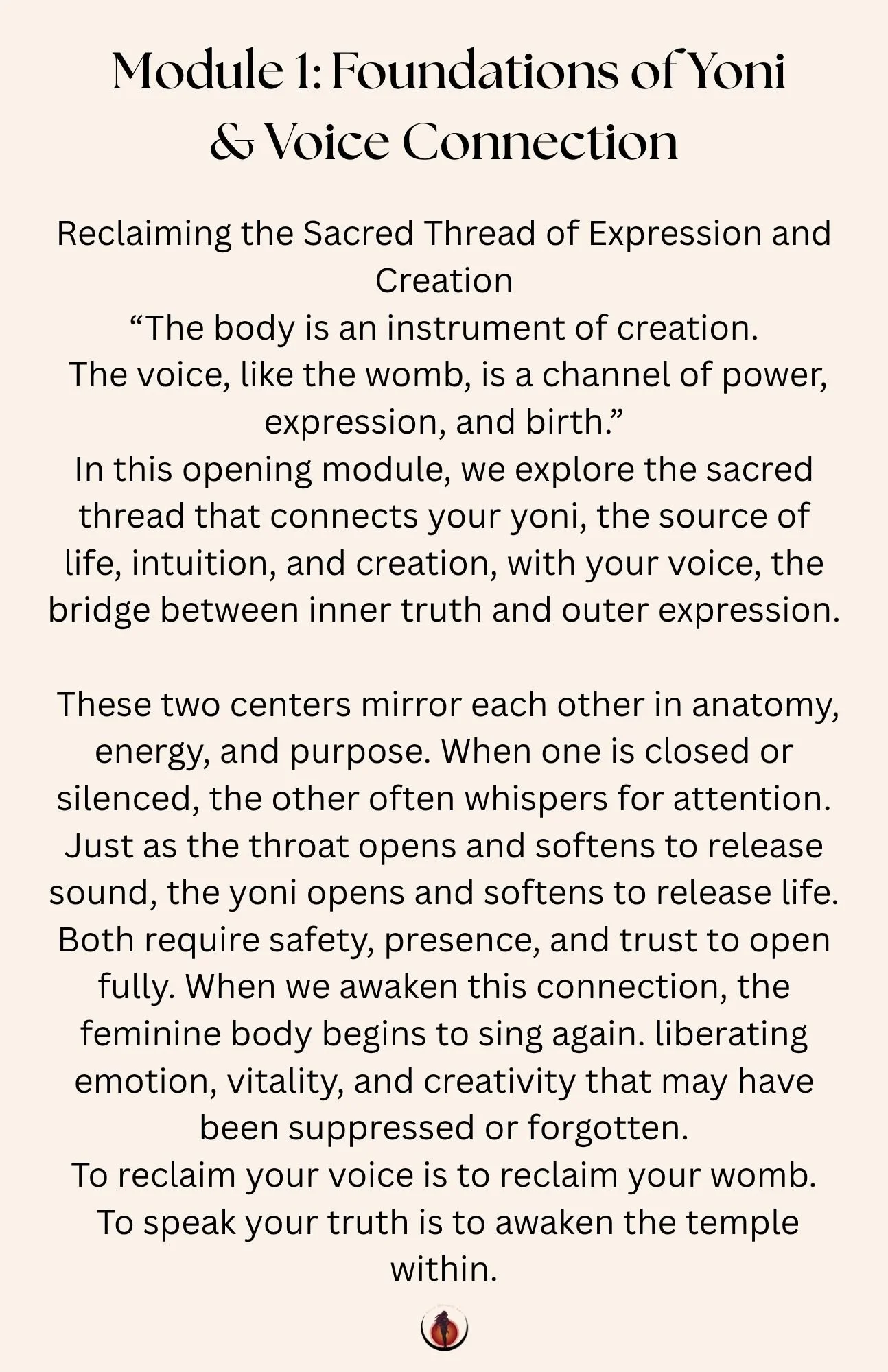 Module 1: Foundations of Yoni & Voice Connection

Reclaiming the Sacred Thread of Expression and Creation

"The body is an instrument of creation.

The voice, like the womb, is a channel of power, expression, and birth."

In this opening module, we explore the sacred thread that connects your yoni, the source of life, intuition, and creation, with your voice, the bridge between inner truth and outer expression.

These two centers mirror each other in anatomy, energy, and purpose. When one is closed or silenced, the other often whispers for attention. Just as the throat opens and softens to release sound, the yoni opens and softens to release life. Both require safety, presence, and trust to open fully. When we awaken this connection, the feminine body begins to sing again. liberating emotion, vitality, and creativity that may have been suppressed or forgotten.

To reclaim your voice is to reclaim your womb.

To speak your truth is to awaken the temple within.